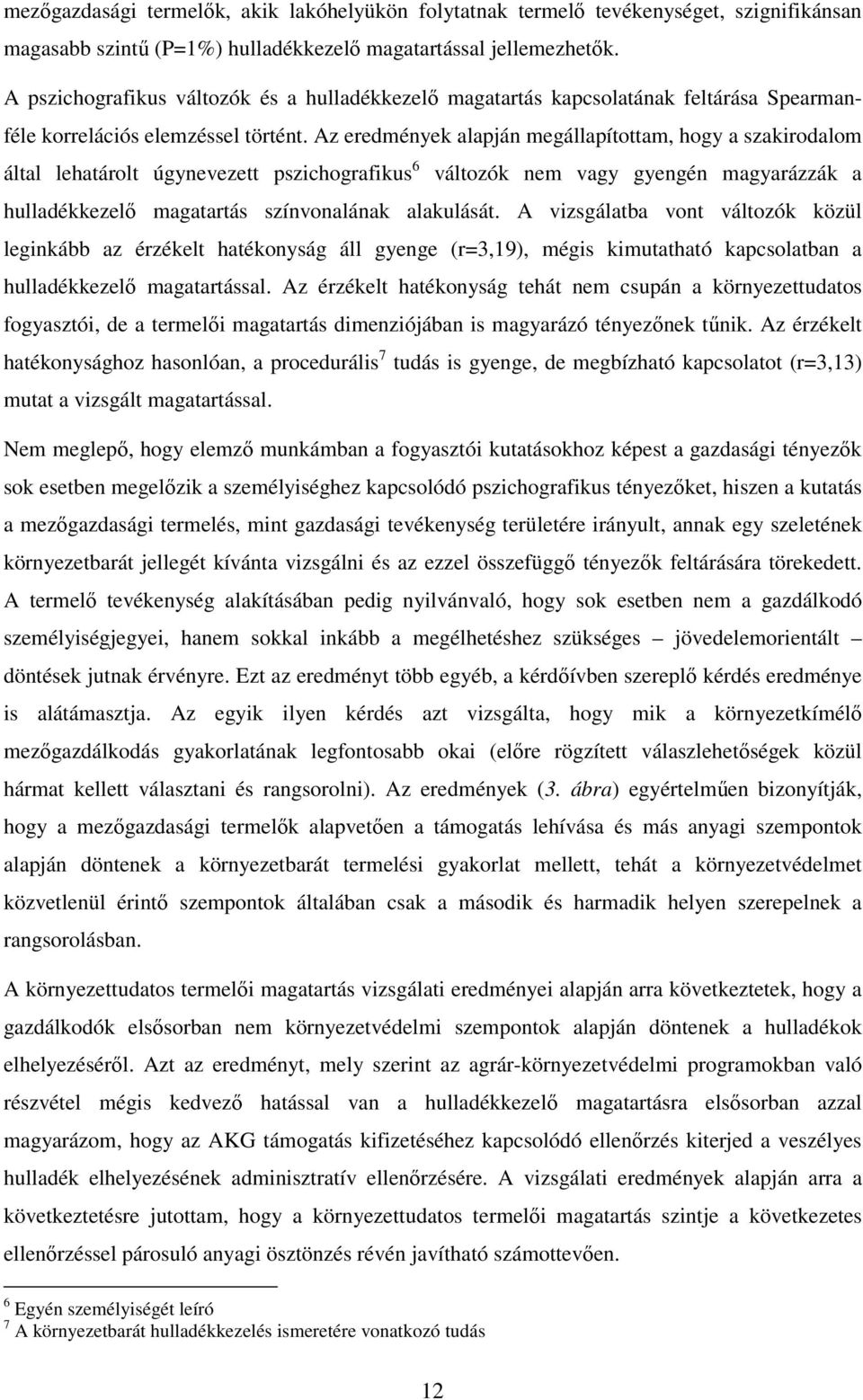 mezőgazdasági termelők, akik lakóhelyükön folytatnak termelő tevékenységet, szignifikánsan magasabb szintű (P=1%) hulladékkezelő magatartással jellemezhetők.

A pszichografikus változók és a hulladékkezelő magatartás kapcsolatának feltárása Spearman-féle korrelációs elemzéssel történt. Az eredmények alapján megállapítottam, hogy a szakirodalom által lehatárolt úgynevezett pszichografikus$^6$ változók nem vagy gyengén magyarázzák a hulladékkezelő magatartás színvonalának alakulását. A vizsgálatba vont változók közül leginkább az érzékelt hatékonyság áll gyenge (r=3,19), mégis kimutatható kapcsolatban a hulladékkezelő magatartással. Az érzékelt hatékonyság tehát nem csupán a környezettudatos fogyasztói, de a termelői magatartás dimenziójában is magyarázó tényezőnek tűnik. Az érzékelt hatékonysághoz hasonlóan, a procedurális$^7$ tudás is gyenge, de megbízható kapcsolatot (r=3,13) mutat a vizsgált magatartással.

Nem meglepő, hogy elemző munkámban a fogyasztói kutatásokhoz képest a gazdasági tényezők sok esetben megelőzik a személyiséghez kapcsolódó pszichografikus tényezőket, hiszen a kutatás a mezőgazdasági termelés, mint gazdasági tevékenység területére irányult, annak egy szeletének környezetbarát jellegét kívánta vizsgálni és az ezzel összefüggő tényezők feltárására törekedett. A termelő tevékenység alakításában pedig nyilvánvaló, hogy sok esetben nem a gazdálkodó személyiségjegyei, hanem sokkal inkább a megélhetéshez szükséges – jövedelemorientált – döntések jutnak érvényre. Ezt az eredményt több egyéb, a kérdőívben szereplő kérdés eredménye is alátámasztja. Az egyik ilyen kérdés azt vizsgálta, hogy mik a környezetkímélő mezőgazdálkodás gyakorlatának legfontosabb okai (előre rögzített válaszlehetőségek közül hármat kellett választani és rangsorolni). Az eredmények (3. ábra) egyértelműen bizonyítják, hogy a mezőgazdasági termelők alapvetően a támogatás lehívása és más anyagi szempontok alapján döntenek a környezetbarát termelési gyakorlat mellett, tehát a környezetvédelmet közvetlenül érintő szempontok általában csak a második és harmadik helyen szerepelnek a rangsorolásban.

A környezettudatos termelői magatartás vizsgálati eredményei alapján arra következtetek, hogy a gazdálkodók elsősorban nem környezetvédelmi szempontok alapján döntenek a hulladékok elhelyezéséről. Azt az eredményt, mely szerint az agrár-környezetvédelmi programokban való részvétel mégis kedvező hatással van a hulladékkezelő magatartásra elsősorban azzal magyarázom, hogy az AKG támogatás kifizetéséhez kapcsolódó ellenőrzés kiterjed a veszélyes hulladék elhelyezésének adminisztratív ellenőrzésére. A vizsgálati eredmények alapján arra a következtetésre jutottam, hogy a környezettudatos termelői magatartás szintje a következetes ellenőrzéssel párosuló anyagi ösztönzés révén javítható számottevően.

$^6$ Egyén személyiségét leíró
$^7$ A környezetbarát hulladékkezelés ismeretére vonatkozó tudás

12